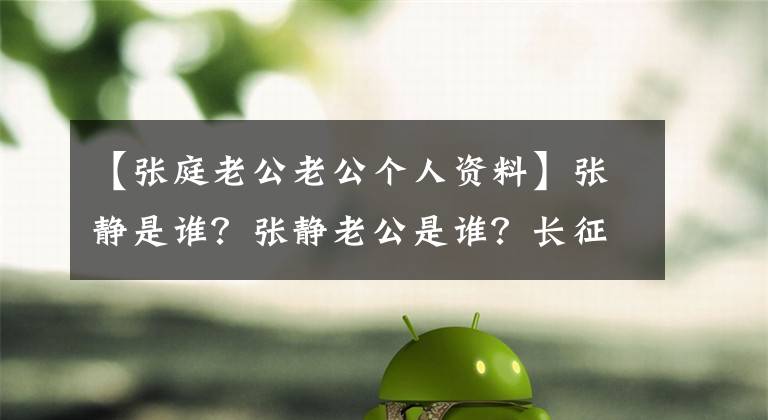 【张庭老公老公个人资料】张静是谁？张静老公是谁？长征